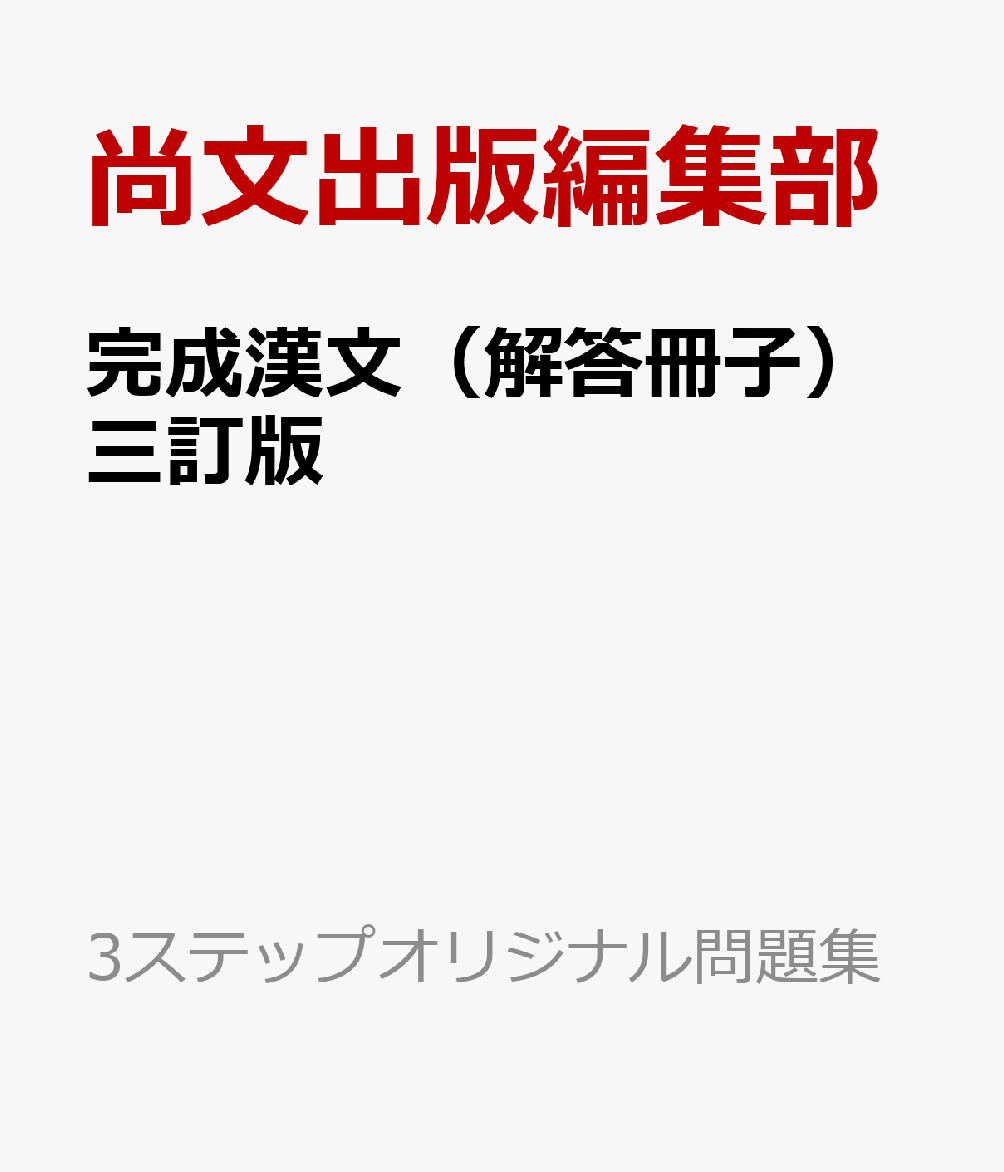 尚文出版編集部

完成漢文（解答冊子）三訂版

3ステップオリジナル問題集